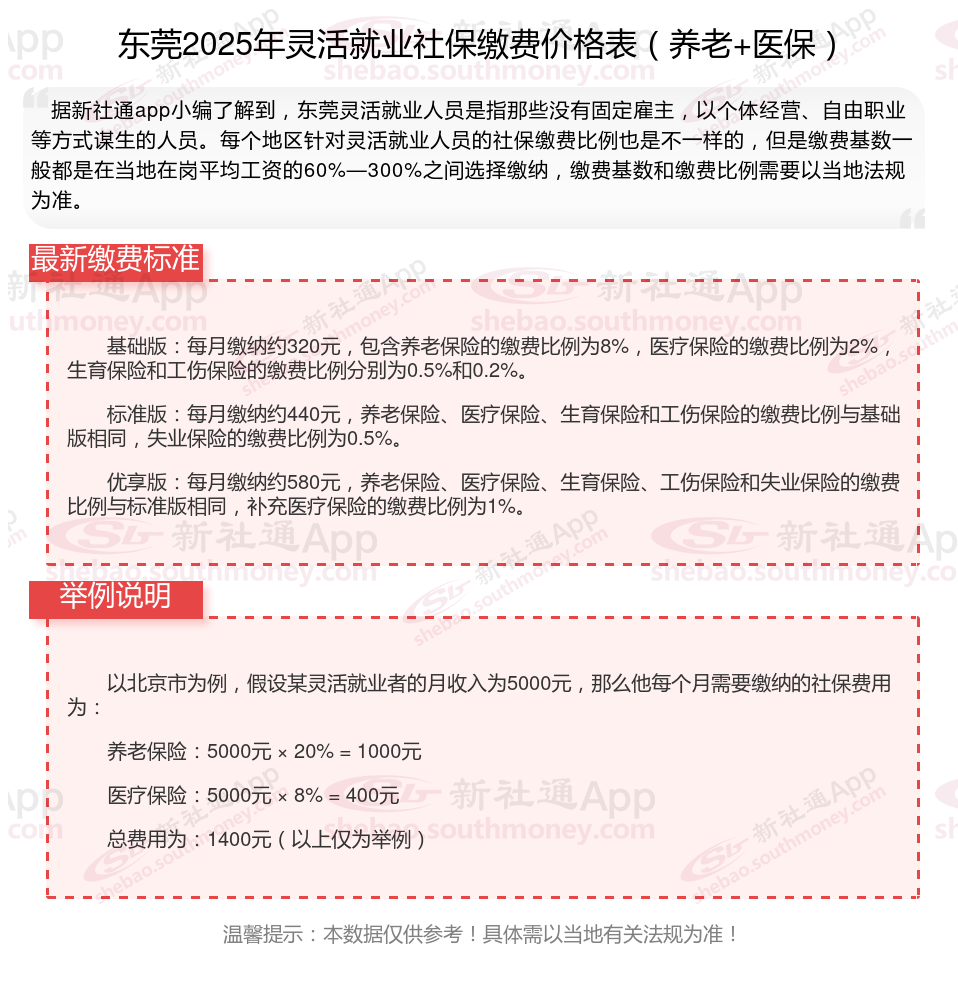 东莞2025年灵活就业社保缴费价格表（养老+医保）

据新社通app小编了解到，东莞灵活就业人员是指那些没有固定雇主，以个体经营、自由职业等方式谋生的人员。每个地区针对灵活就业人员的社保缴费比例也是不一样的，但是缴费基数一般都是在当地在岗平均工资的60%—300%之间选择缴纳，缴费基数和缴费比例需要以当地法规为准。

最新缴费标准

基础版：每月缴纳约320元，包含养老保险的缴费比例为8%，医疗保险的缴费比例为2%，生育保险和工伤保险的缴费比例分别为0.5%和0.2%。

标准版：每月缴纳约440元，养老保险、医疗保险、生育保险和工伤保险的缴费比例与基础版相同，失业保险的缴费比例为0.5%。

优享版：每月缴纳约580元，养老保险、医疗保险、生育保险、工伤保险和失业保险的缴费比例与标准版相同，补充医疗保险的缴费比例为1%。

举例说明

以北京市为例，假设某灵活就业者的月收入为5000元，那么他每个月需要缴纳的社保费用为：

养老保险：5000元 × 20% = 1000元

医疗保险：5000元 × 8% = 400元

总费用为：1400元（以上仅为举例）

温馨提示：本数据仅供参考！具体需以当地有关法规为准！

新社通App
shebao.southmoney.com